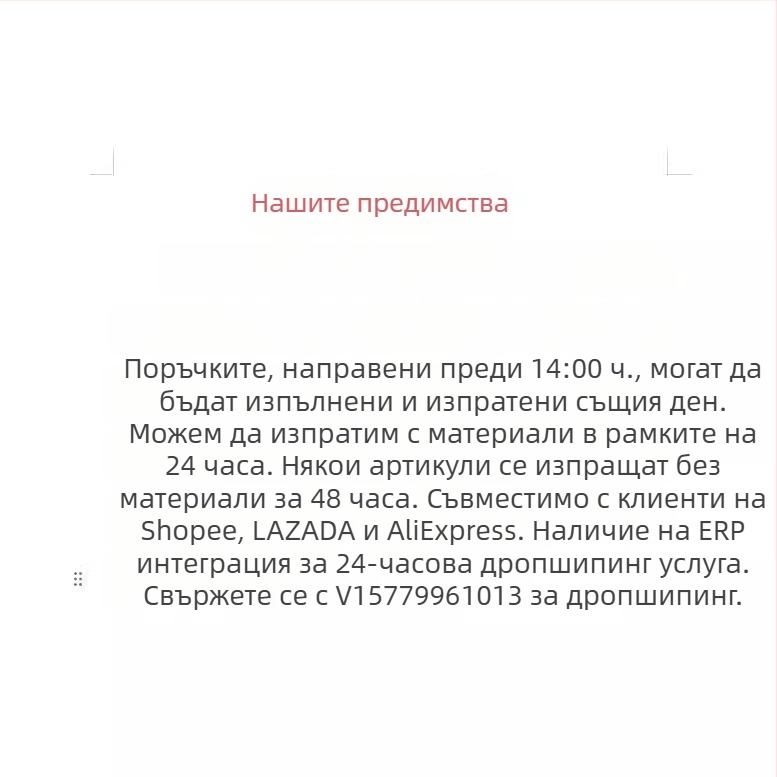 Нашите предимства

Поръчките, направени преди 14:00 ч., могат да бъдат изпълнени и изпратени същия ден. Можем да изпратим с материали в рамките на 24 часа. Някои артикули се изпращат без материали за 48 часа. Съвместимо с клиенти на Shopee, LAZADA и AliExpress. Наличие на ERP интеграция за 24-часова дропшипинг услуга. Свържете се с V15779961013 за дропшипинг.